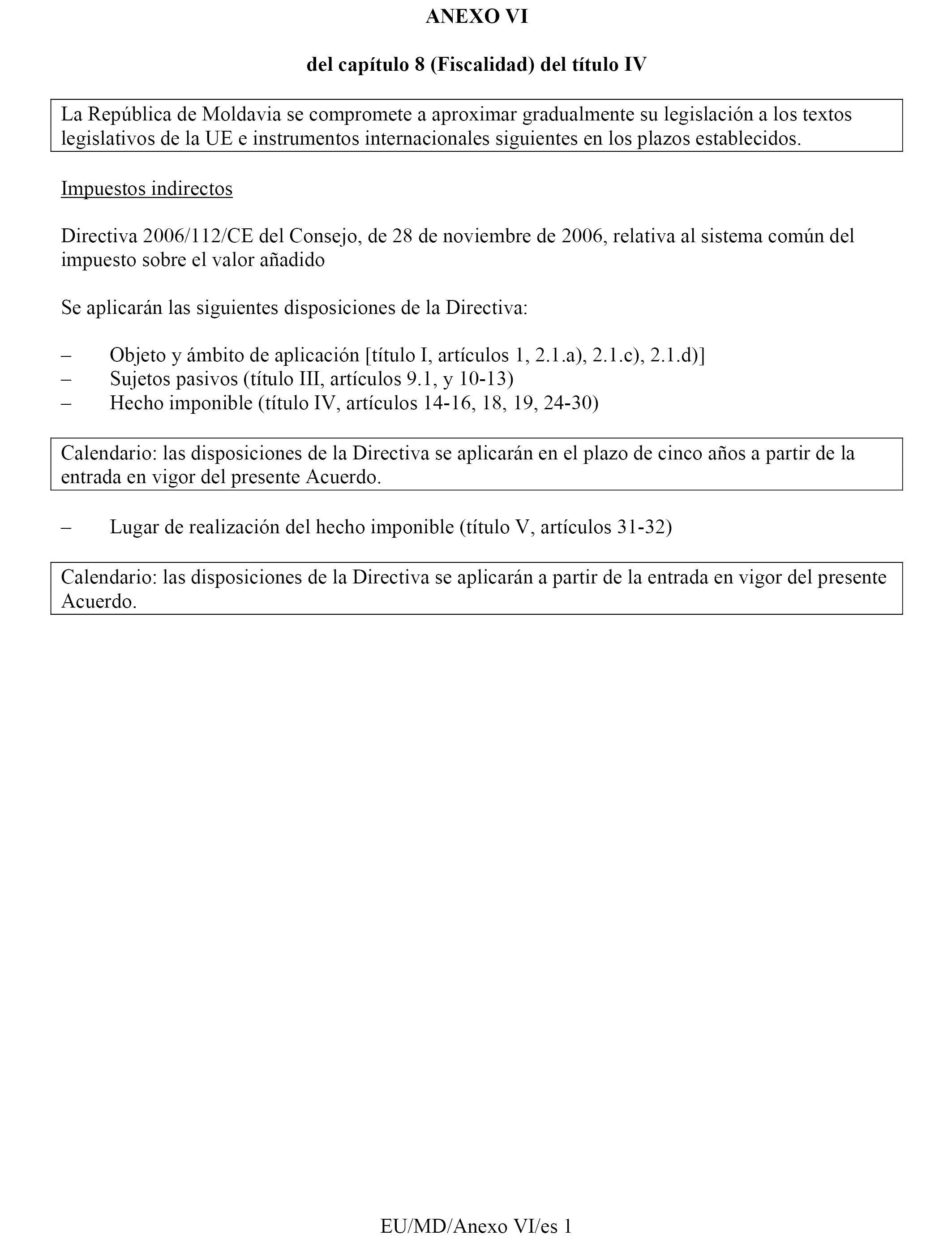 ANEXO VI

del capítulo 8 (Fiscalidad) del título IV

La República de Moldavia se compromete a aproximar gradualmente su legislación a los textos legislativos de la UE e instrumentos internacionales siguientes en los plazos establecidos.

Impuestos indirectos

Directiva 2006/112/CE del Consejo, de 28 de noviembre de 2006, relativa al sistema común del impuesto sobre el valor añadido

Se aplicarán las siguientes disposiciones de la Directiva:

– Objeto y ámbito de aplicación [título I, artículos 1, 2.1.a), 2.1.c), 2.1.d)]
– Sujetos pasivos (título III, artículos 9.1, y 10-13)
– Hecho imponible (título IV, artículos 14-16, 18, 19, 24-30)

Calendario: las disposiciones de la Directiva se aplicarán en el plazo de cinco años a partir de la entrada en vigor del presente Acuerdo.

– Lugar de realización del hecho imponible (título V, artículos 31-32)

Calendario: las disposiciones de la Directiva se aplicarán a partir de la entrada en vigor del presente Acuerdo.

EU/MD/Anexo VI/es 1